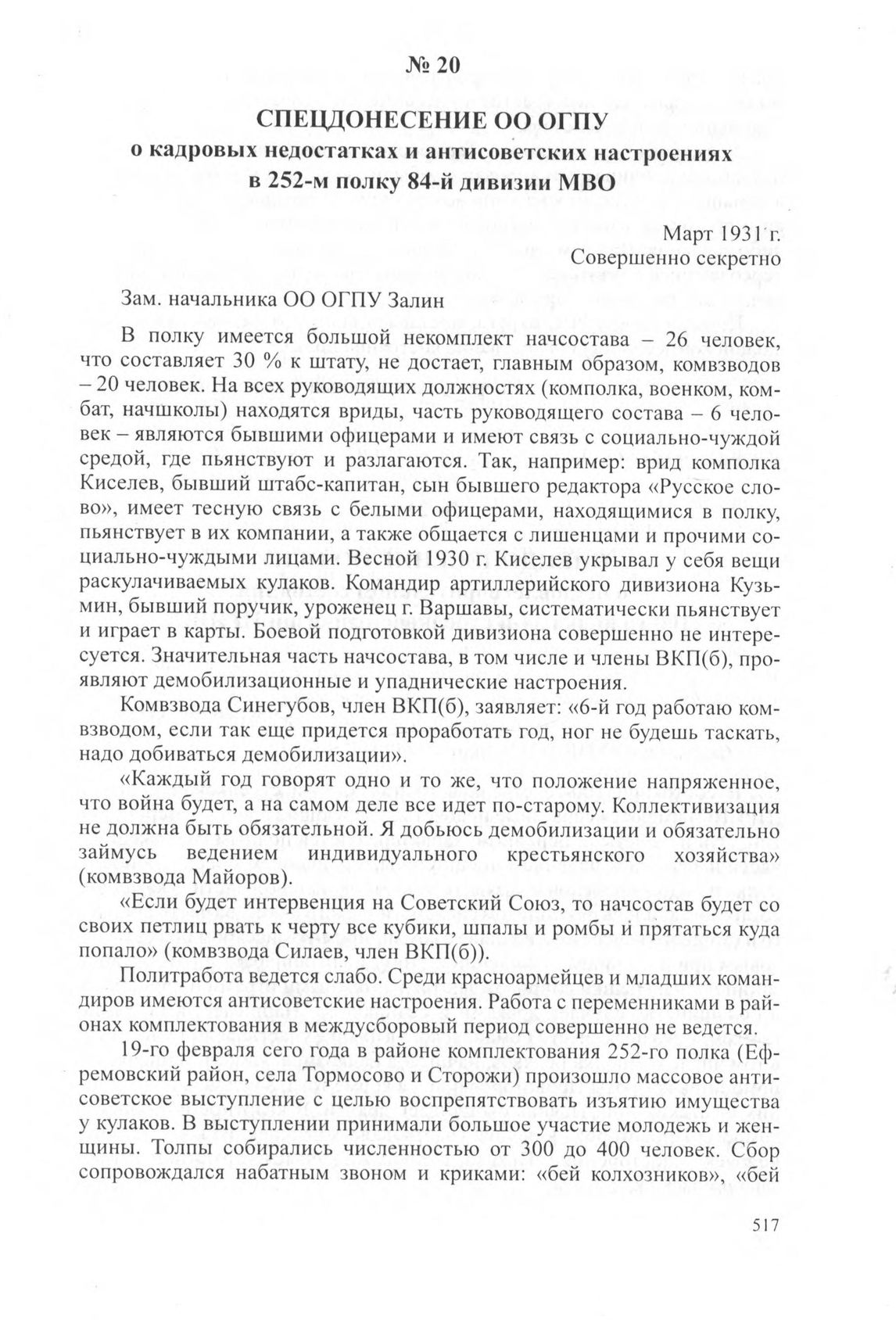 № 20

СПЕЦДОНЕСЕНИЕ ОО ОГПУ
о кадровых недостатках и антисоветских настроениях в 252-м полку 84-й дивизии МВО

Март 1931 г.
Совершенно секретно

Зам. начальника ОО ОГПУ Залин

В полку имеется большой некомплект начсостава – 26 человек, что составляет 30 % к штату, не достает, главным образом, комвзводов – 20 человек. На всех руководящих должностях (комполка, военком, комбат, начшколы) находятся вриды, часть руководящего состава – 6 человек – являются бывшими офицерами и имеют связь с социально-чуждой средой, где пьянствуют и разлагаются. Так, например: врид комполка Киселев, бывший штабс-капитан, сын бывшего редактора «Русское слово», имеет тесную связь с белыми офицерами, находящимися в полку, пьянствует в их компании, а также общается с лишенцами и прочими социально-чуждыми лицами. Весной 1930 г. Киселев укрывал у себя вещи раскулачиваемых кулаков. Командир артиллерийского дивизиона Кузьмин, бывший поручик, уроженец г. Варшавы, систематически пьянствует и играет в карты. Боевой подготовкой дивизиона совершенно не интересуется. Значительная часть начсостава, в том числе и члены ВКП(б), проявляют демобилизационные и упаднические настроения.

Комвзвода Синегубов, член ВКП(б), заявляет: «6-й год работаю комвзводом, если так еще придется проработать год, ног не будешь таскать, надо добиваться демобилизации».

«Каждый год говорят одно и то же, что положение напряженное, что война будет, а на самом деле все идет по-старому. Коллективизация не должна быть обязательной. Я добьюсь демобилизации и обязательно займусь ведением индивидуального крестьянского хозяйства» (комвзвода Майоров).

«Если будет интервенция на Советский Союз, то начсостав будет со своих петлиц рвать к черту все кубики, шпалы и ромбы и прятаться куда попало» (комвзвода Силаев, член ВКП(б)).

Политработа ведется слабо. Среди красноармейцев и младших командиров имеются антисоветские настроения. Работа с переменниками в районах комплектования в междусборовый период совершенно не ведется.

19-го февраля сего года в районе комплектования 252-го полка (Ефремовский район, села Тормосово и Сторожи) произошло массовое антисоветское выступление с целью воспрепятствовать изъятию имущества у кулаков. В выступлении принимали большое участие молодежь и женщины. Толпы собирались численностью от 300 до 400 человек. Сбор сопровождался набатным звоном и криками: «бей колхозников», «бей

517